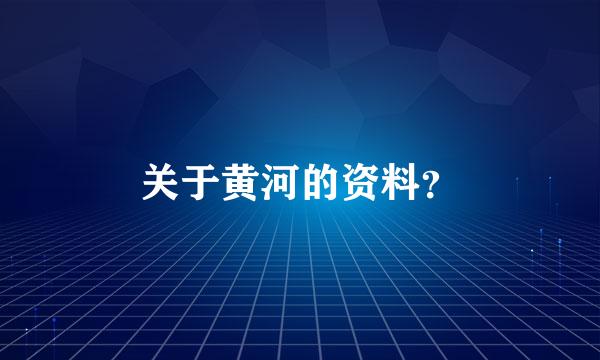 关于黄河的资料?